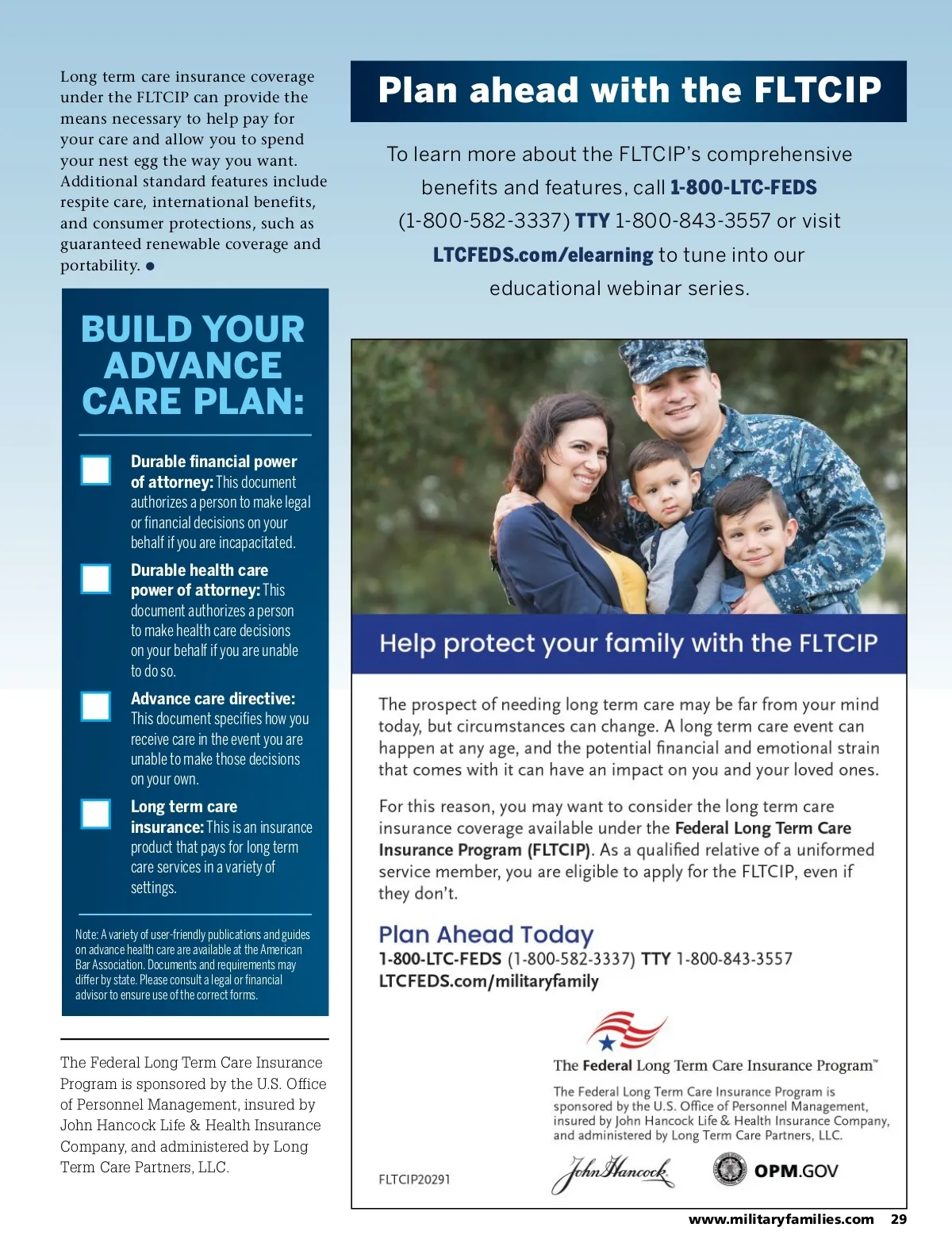 Long term care insurance coverage under the FLTCIP can provide the means necessary to help pay for your care and allow you to spend your nest egg the way you want. Additional standard features include respite care, international benefits, and consumer protections, such as guaranteed renewable coverage and portability. ●

BUILD YOUR ADVANCE CARE PLAN:

Durable financial power of attorney: This document authorizes a person to make legal or financial decisions on your behalf if you are incapacitated.

Durable health care power of attorney: This document authorizes a person to make health care decisions on your behalf if you are unable to do so.

Advance care directive: This document specifies how you receive care in the event you are unable to make those decisions on your own.

Long term care insurance: This is an insurance product that pays for long term care services in a variety of settings.

Note: A variety of user-friendly publications and guides on advance health care are available at the American Bar Association. Documents and requirements may differ by state. Please consult a legal or financial advisor to ensure use of the correct forms.

The Federal Long Term Care Insurance Program is sponsored by the U.S. Office of Personnel Management, insured by John Hancock Life & Health Insurance Company, and administered by Long Term Care Partners, LLC.

Plan ahead with the FLTCIP

To learn more about the FLTCIP's comprehensive benefits and features, call 1-800-LTC-FEDS (1-800-582-3337) TTY 1-800-843-3557 or visit LTCFEDS.com/elearning to tune into our educational webinar series.

Help protect your family with the FLTCIP

The prospect of needing long term care may be far from your mind today, but circumstances can change. A long term care event can happen at any age, and the potential financial and emotional strain that comes with it can have an impact on you and your loved ones.

For this reason, you may want to consider the long term care insurance coverage available under the Federal Long Term Care Insurance Program (FLTCIP). As a qualified relative of a uniformed service member, you are eligible to apply for the FLTCIP, even if they don't.

Plan Ahead Today
1-800-LTC-FEDS (1-800-582-3337) TTY 1-800-843-3557
LTCFEDS.com/militaryfamily

The Federal Long Term Care Insurance Program™

The Federal Long Term Care Insurance Program is sponsored by the U.S. Office of Personnel Management, insured by John Hancock Life & Health Insurance Company, and administered by Long Term Care Partners, LLC.

FLTCIP20291

John Hancock

OPM.GOV

www.militaryfamilies.com 29